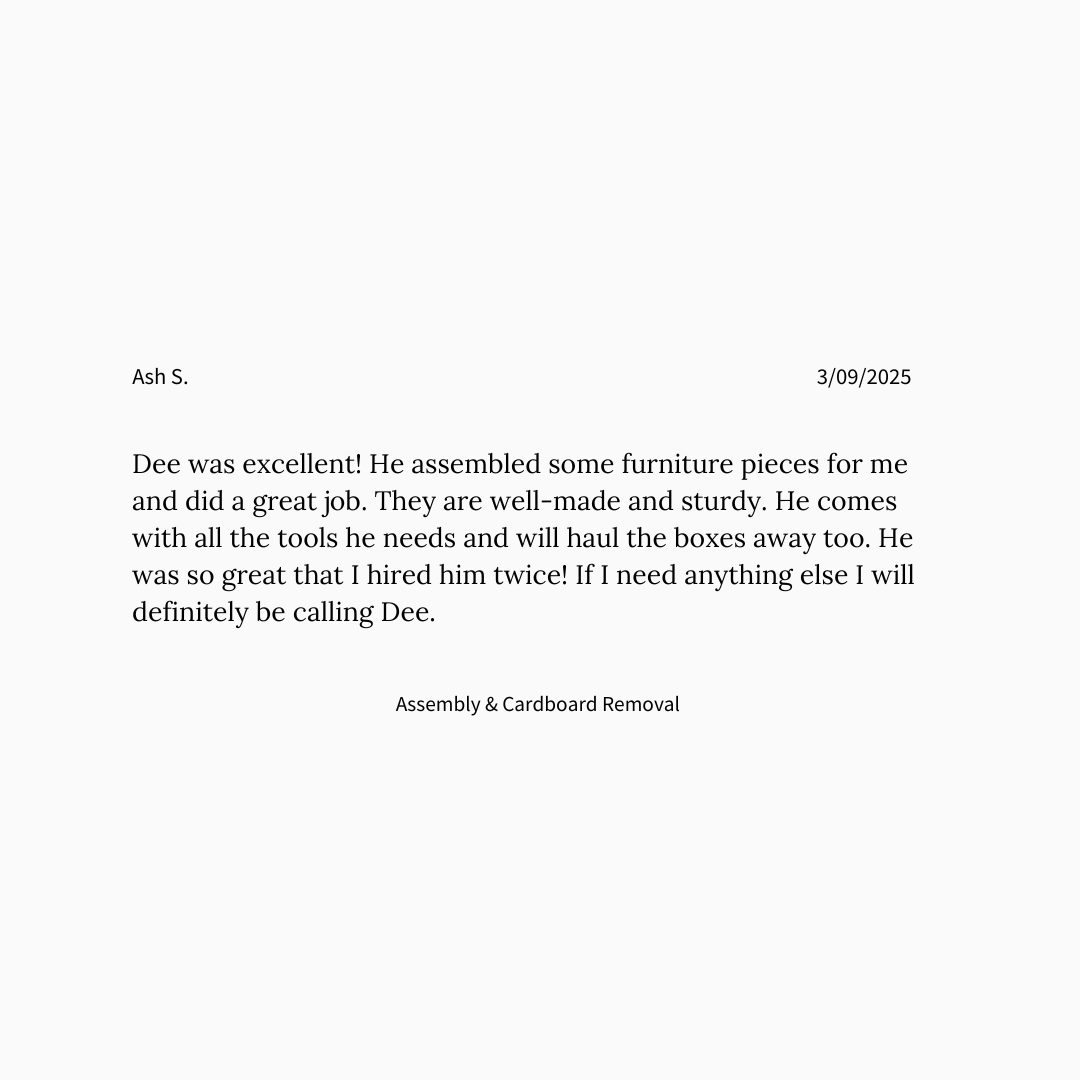 Ash S.

3/09/2025

Dee was excellent! He assembled some furniture pieces for me and did a great job. They are well-made and sturdy. He comes with all the tools he needs and will haul the boxes away too. He was so great that I hired him twice! If I need anything else I will definitely be calling Dee.

Assembly & Cardboard Removal